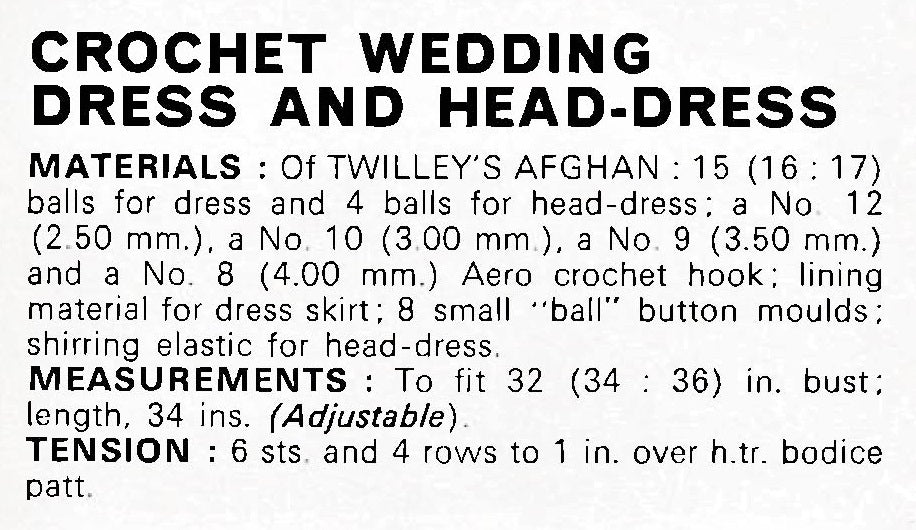 CROCHET WEDDING DRESS AND HEAD-DRESS

MATERIALS : Of TWILLEY'S AFGHAN : 15 (16 : 17) balls for dress and 4 balls for head-dress; a No. 12 (2.50 mm.), a No. 10 (3.00 mm.), a No. 9 (3.50 mm.) and a No. 8 (4.00 mm.) Aero crochet hook; lining material for dress skirt; 8 small "ball" button moulds; shirring elastic for head-dress.

MEASUREMENTS : To fit 32 (34 : 36) in. bust; length, 34 ins. (Adjustable).

TENSION : 6 sts. and 4 rows to 1 in. over h.tr. bodice patt.